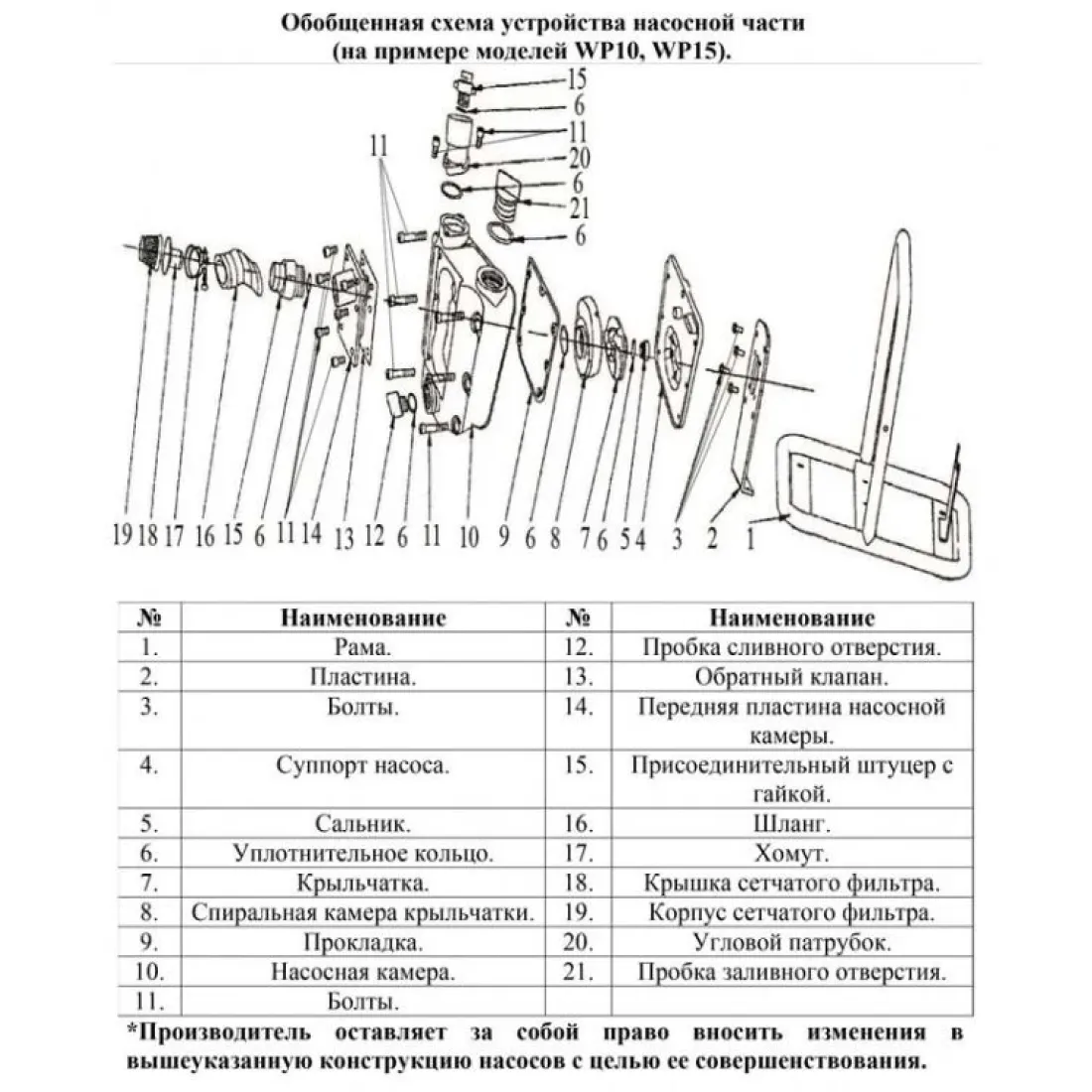 Обобщенная схема устройства насосной части
(на примере моделей WP10, WP15).

15
6
11
20
6
21
6
11

19 18 17 16 15 6 11 14 13 12 6 11 10 9 6 8 7 6 5 4 3 2 1

| № | Наименование | № | Наименование |
|---|---|---|---|
| 1. | Рама. | 12. | Пробка сливного отверстия. |
| 2. | Пластина. | 13. | Обратный клапан. |
| 3. | Болты. | 14. | Передняя пластина насосной камеры. |
| 4. | Суппорт насоса. | 15. | Присоединительный штуцер с гайкой. |
| 5. | Сальник. | 16. | Шланг. |
| 6. | Уплотнительное кольцо. | 17. | Хомут. |
| 7. | Крыльчатка. | 18. | Крышка сетчатого фильтра. |
| 8. | Спиральная камера крыльчатки. | 19. | Корпус сетчатого фильтра. |
| 9. | Прокладка. | 20. | Угловой патрубок. |
| 10. | Насосная камера. | 21. | Пробка заливного отверстия. |
| 11. | Болты. | | |

*Производитель оставляет за собой право вносить изменения в вышеуказанную конструкцию насосов с целью ее совершенствования.